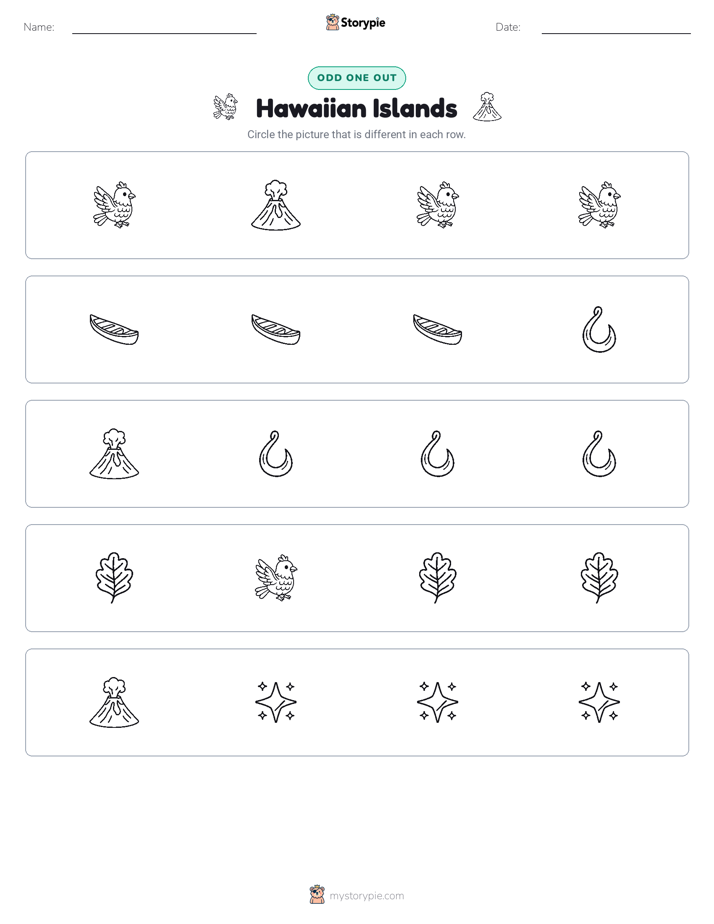 Name: ____ Storypie Date: ____

ODD ONE OUT

Hawaiian Islands

Circle the picture that is different in each row.

mystorypie.com